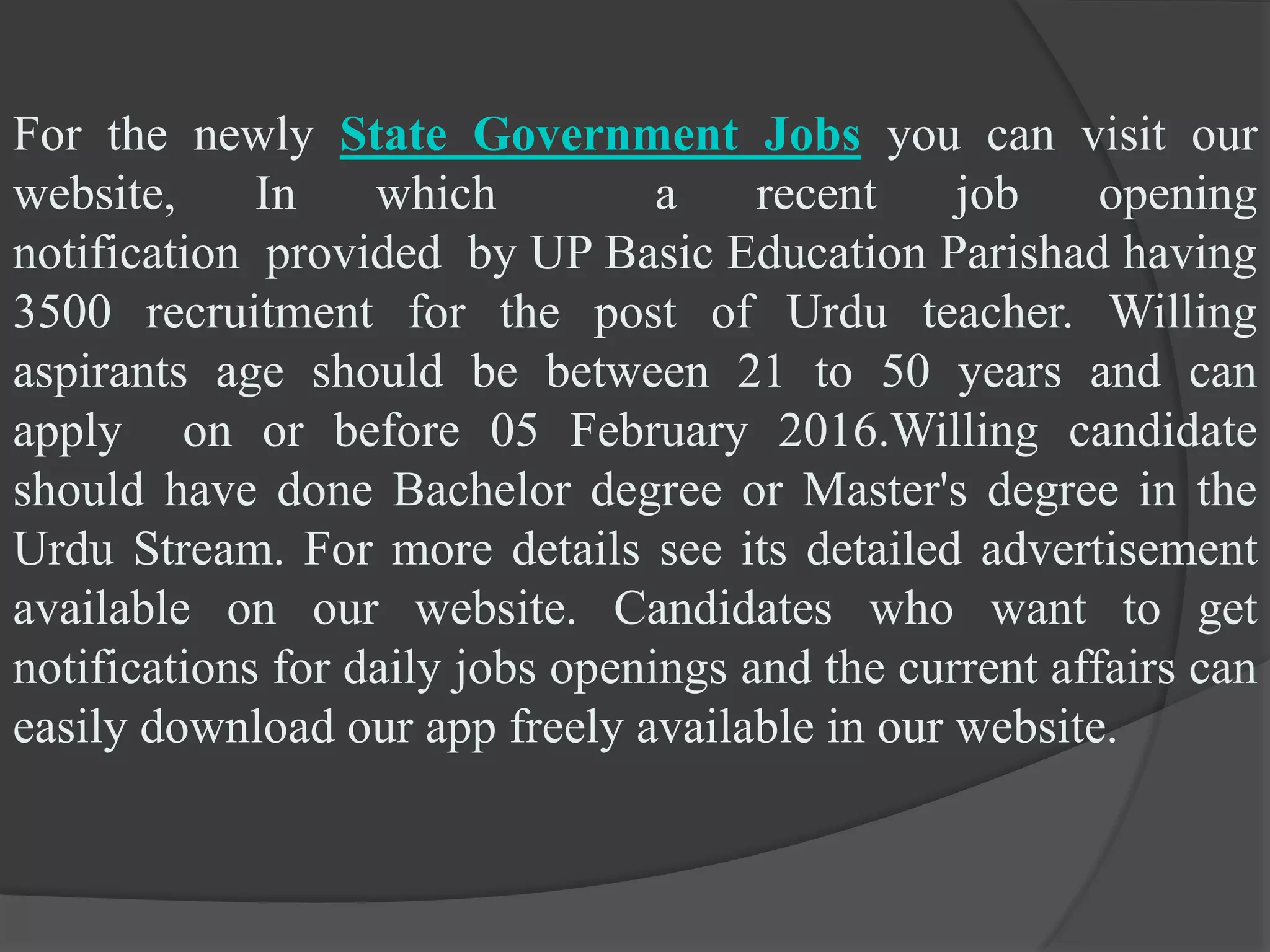 For the newly State Government Jobs you can visit our website, In which a recent job opening notification provided by UP Basic Education Parishad having 3500 recruitment for the post of Urdu teacher. Willing aspirants age should be between 21 to 50 years and can apply on or before 05 February 2016.Willing candidate should have done Bachelor degree or Master's degree in the Urdu Stream. For more details see its detailed advertisement available on our website. Candidates who want to get notifications for daily jobs openings and the current affairs can easily download our app freely available in our website.